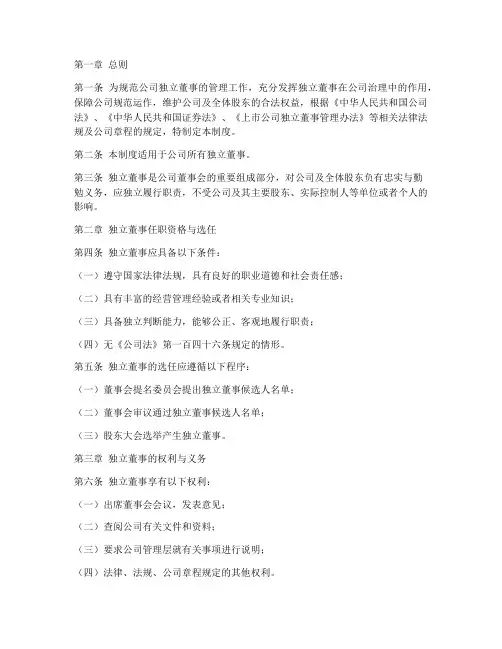 第一章 总则

第一条 为规范公司独立董事的管理工作，充分发挥独立董事在公司治理中的作用，保障公司规范运作，维护公司及全体股东的合法权益，根据《中华人民共和国公司法》、《中华人民共和国证券法》、《上市公司独立董事管理办法》等相关法律法规及公司章程的规定，特制定本制度。

第二条 本制度适用于公司所有独立董事。

第三条 独立董事是公司董事会的重要组成部分，对公司及全体股东负有忠实与勤勉义务，应独立履行职责，不受公司及其主要股东、实际控制人等单位或者个人的影响。

第二章 独立董事任职资格与选任

第四条 独立董事应具备以下条件：

（一）遵守国家法律法规，具有良好的职业道德和社会责任感；

（二）具有丰富的经营管理经验或者相关专业知识；

（三）具备独立判断能力，能够公正、客观地履行职责；

（四）无《公司法》第一百四十六条规定的情形。

第五条 独立董事的选任应遵循以下程序：

（一）董事会提名委员会提出独立董事候选人名单；

（二）董事会审议通过独立董事候选人名单；

（三）股东大会选举产生独立董事。

第三章 独立董事的权利与义务

第六条 独立董事享有以下权利：

（一）出席董事会会议，发表意见；

（二）查阅公司有关文件和资料；

（三）要求公司管理层就有关事项进行说明；

（四）法律、法规、公司章程规定的其他权利。